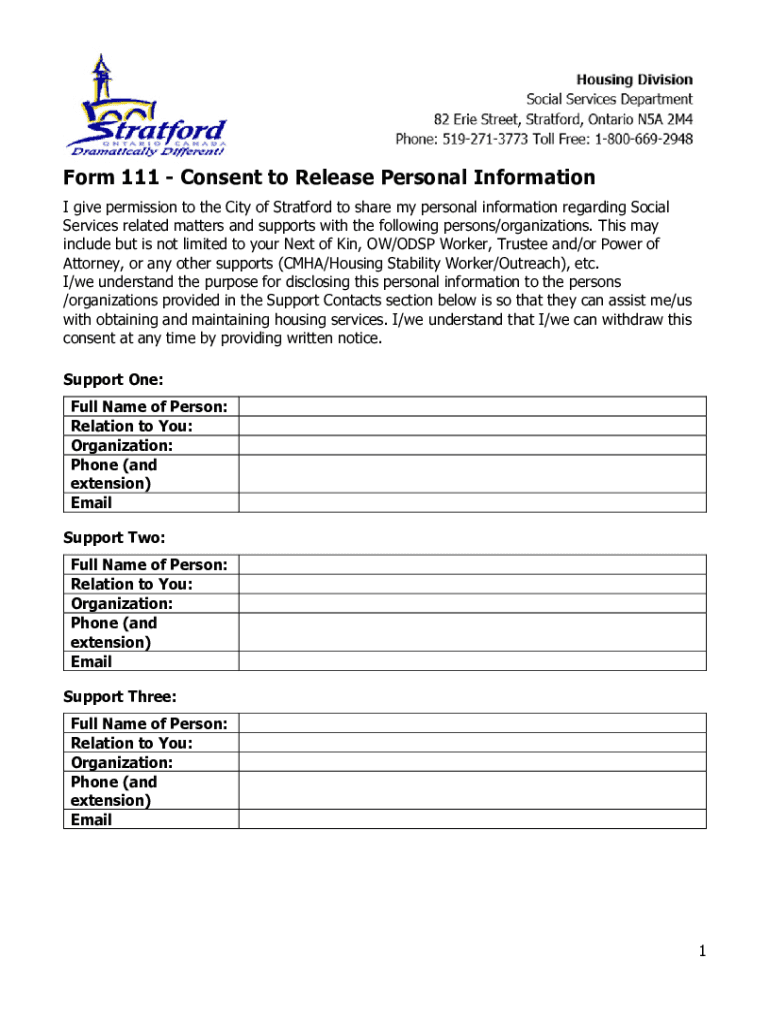 Stratford
ONTARIO CANADA
Dramatically Different!

Housing Division
Social Services Department
82 Erie Street, Stratford, Ontario N5A 2M4
Phone: 519-271-3773 Toll Free: 1-800-669-2948

Form 111 - Consent to Release Personal Information

I give permission to the City of Stratford to share my personal information regarding Social Services related matters and supports with the following persons/organizations. This may include but is not limited to your Next of Kin, OW/ODSP Worker, Trustee and/or Power of Attorney, or any other supports (CMHA/Housing Stability Worker/Outreach), etc.
I/we understand the purpose for disclosing this personal information to the persons /organizations provided in the Support Contacts section below is so that they can assist me/us with obtaining and maintaining housing services. I/we understand that I/we can withdraw this consent at any time by providing written notice.

Support One:

| Full Name of Person: | |
|---|---|
| Relation to You: | |
| Organization: | |
| Phone (and extension) | |
| Email | |

Support Two:

| Full Name of Person: | |
|---|---|
| Relation to You: | |
| Organization: | |
| Phone (and extension) | |
| Email | |

Support Three:

| Full Name of Person: | |
|---|---|
| Relation to You: | |
| Organization: | |
| Phone (and extension) | |
| Email | |

1